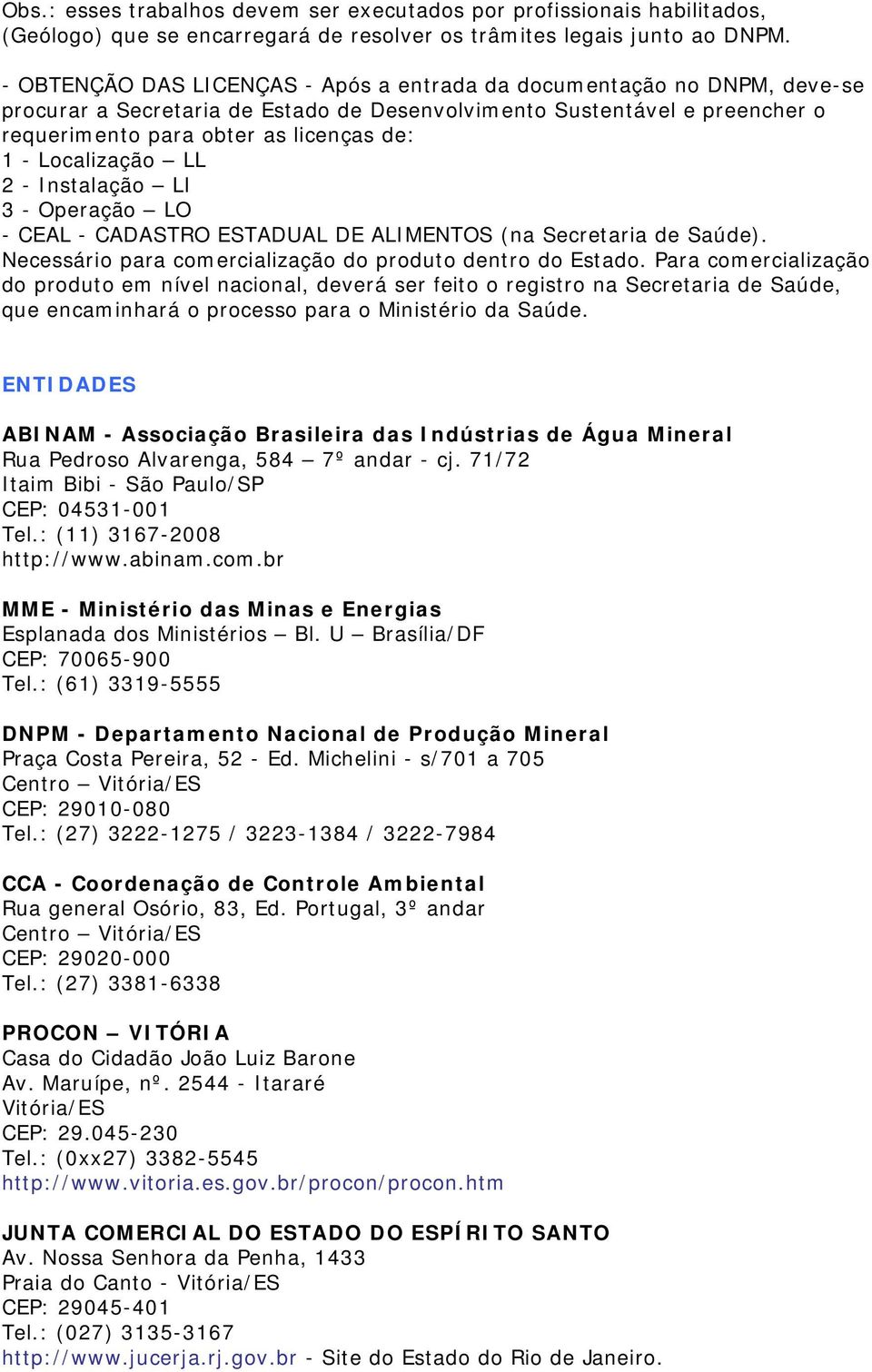 Obs.: esses trabalhos devem ser executados por profissionais habilitados, (Geólogo) que se encarregará de resolver os trâmites legais junto ao DNPM.

- OBTENÇÃO DAS LICENÇAS - Após a entrada da documentação no DNPM, deve-se procurar a Secretaria de Estado de Desenvolvimento Sustentável e preencher o requerimento para obter as licenças de:
1 - Localização – LL
2 - Instalação – LI
3 - Operação – LO
- CEAL - CADASTRO ESTADUAL DE ALIMENTOS (na Secretaria de Saúde). Necessário para comercialização do produto dentro do Estado. Para comercialização do produto em nível nacional, deverá ser feito o registro na Secretaria de Saúde, que encaminhará o processo para o Ministério da Saúde.

ENTIDADES

ABINAM - Associação Brasileira das Indústrias de Água Mineral
Rua Pedroso Alvarenga, 584 – 7º andar - cj. 71/72
Itaim Bibi - São Paulo/SP
CEP: 04531-001
Tel.: (11) 3167-2008
http://www.abinam.com.br

MME - Ministério das Minas e Energias
Esplanada dos Ministérios – Bl. U – Brasília/DF
CEP: 70065-900
Tel.: (61) 3319-5555

DNPM - Departamento Nacional de Produção Mineral
Praça Costa Pereira, 52 - Ed. Michelini - s/701 a 705
Centro – Vitória/ES
CEP: 29010-080
Tel.: (27) 3222-1275 / 3223-1384 / 3222-7984

CCA - Coordenação de Controle Ambiental
Rua general Osório, 83, Ed. Portugal, 3º andar
Centro – Vitória/ES
CEP: 29020-000
Tel.: (27) 3381-6338

PROCON – VITÓRIA
Casa do Cidadão João Luiz Barone
Av. Maruípe, nº. 2544 - Itararé
Vitória/ES
CEP: 29.045-230
Tel.: (0xx27) 3382-5545
http://www.vitoria.es.gov.br/procon/procon.htm

JUNTA COMERCIAL DO ESTADO DO ESPÍRITO SANTO
Av. Nossa Senhora da Penha, 1433
Praia do Canto - Vitória/ES
CEP: 29045-401
Tel.: (027) 3135-3167
http://www.jucerja.rj.gov.br - Site do Estado do Rio de Janeiro.